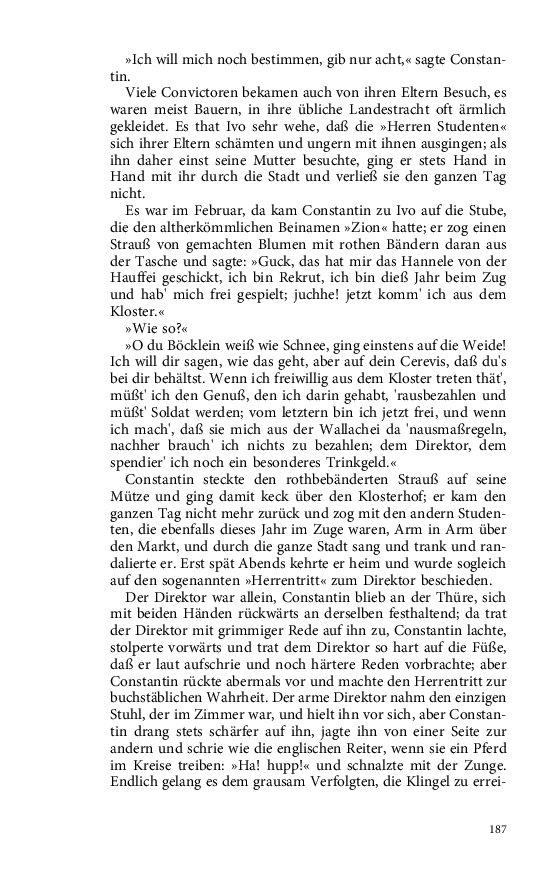 »Ich will mich noch bestimmen, gib nur acht,« sagte Constantin.

Viele Convictoren bekamen auch von ihren Eltern Besuch, es waren meist Bauern, in ihre übliche Landestracht oft ärmlich gekleidet. Es that Ivo sehr wehe, daß die »Herren Studenten« sich ihrer Eltern schämten und ungern mit ihnen ausgingen; als ihn daher einst seine Mutter besuchte, ging er stets Hand in Hand mit ihr durch die Stadt und verließ sie den ganzen Tag nicht.

Es war im Februar, da kam Constantin zu Ivo auf die Stube, die den altherkömmlichen Beinamen »Zion« hatte; er zog einen Strauß von gemachten Blumen mit rothen Bändern daran aus der Tasche und sagte: »Guck, das hat mir das Hannele von der Hauffei geschickt, ich bin Rekrut, ich bin dieß Jahr beim Zug und hab' mich frei gespielt; juchhe! jetzt komm' ich aus dem Kloster.«

»Wie so?«

»O du Böcklein weiß wie Schnee, ging einstens auf die Weide! Ich will dir sagen, wie das geht, aber auf dein Cerevis, daß du's bei dir behältst. Wenn ich freiwillig aus dem Kloster treten thät', müßt' ich den Genuß, den ich darin gehabt, 'rausbezahlen und müßt' Soldat werden; vom letztern bin ich jetzt frei, und wenn ich mach', daß sie mich aus der Wallachei da 'nausmaßregeln, nachher brauch' ich nichts zu bezahlen; dem Direktor, dem spendier' ich noch ein besonderes Trinkgeld.«

Constantin steckte den rothbebänderten Strauß auf seine Mütze und ging damit keck über den Klosterhof; er kam den ganzen Tag nicht mehr zurück und zog mit den andern Studenten, die ebenfalls dieses Jahr im Zuge waren, Arm in Arm über den Markt, und durch die ganze Stadt sang und trank und randalierte er. Erst spät Abends kehrte er heim und wurde sogleich auf den sogenannten »Herrentritt« zum Direktor beschieden.

Der Direktor war allein, Constantin blieb an der Thüre, sich mit beiden Händen rückwärts an derselben festhaltend; da trat der Direktor mit grimmiger Rede auf ihn zu, Constantin lachte, stolperte vorwärts und trat dem Direktor so hart auf die Füße, daß er laut aufschrie und noch härtere Reden vorbrachte; aber Constantin rückte abermals vor und machte den Herrentritt zur buchstäblichen Wahrheit. Der arme Direktor nahm den einzigen Stuhl, der im Zimmer war, und hielt ihn vor sich, aber Constantin drang stets schärfer auf ihn, jagte ihn von einer Seite zur andern und schrie wie die englischen Reiter, wenn sie ein Pferd im Kreise treiben: »Ha! hupp!« und schnalzte mit der Zunge. Endlich gelang es dem grausam Verfolgten, die Klingel zu errei-

187